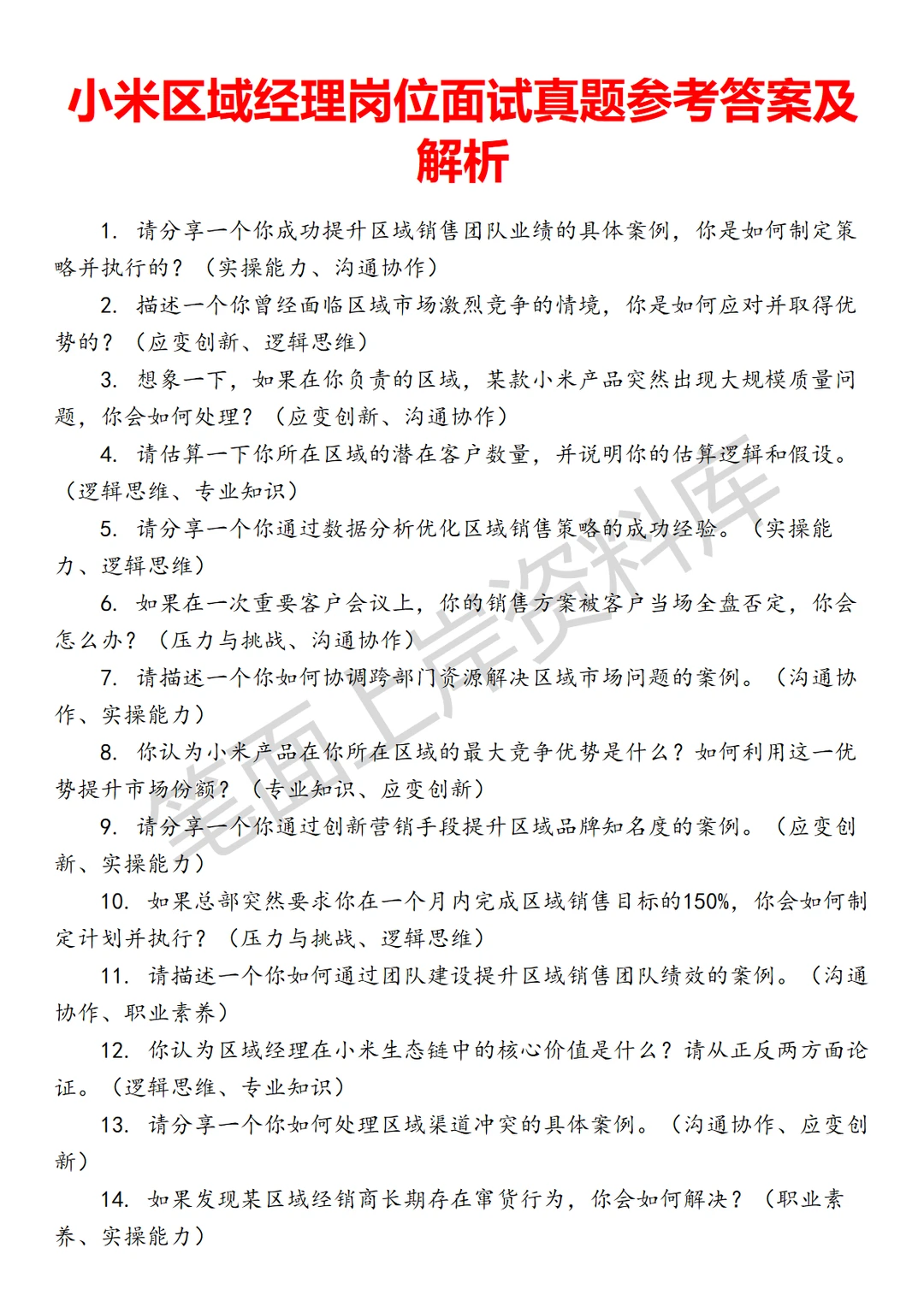 小米区域经理岗位面试真题参考答案及解析

1. 请分享一个你成功提升区域销售团队业绩的具体案例，你是如何制定策略并执行的？（实操能力、沟通协作）

2. 描述一个你曾经面临区域市场激烈竞争的情境，你是如何应对并取得优势的？（应变创新、逻辑思维）

3. 想象一下，如果在你负责的区域，某款小米产品突然出现大规模质量问题，你会如何处理？（应变创新、沟通协作）

4. 请估算一下你所在区域的潜在客户数量，并说明你的估算逻辑和假设。（逻辑思维、专业知识）

5. 请分享一个你通过数据分析优化区域销售策略的成功经验。（实操能力、逻辑思维）

6. 如果在一次重要客户会议上，你的销售方案被客户当场全盘否定，你会怎么办？（压力与挑战、沟通协作）

7. 请描述一个你如何协调跨部门资源解决区域市场问题的案例。（沟通协作、实操能力）

8. 你认为小米产品在你所在区域的最大竞争优势是什么？如何利用这一优势提升市场份额？（专业知识、应变创新）

9. 请分享一个你通过创新营销手段提升区域品牌知名度的案例。（应变创新、实操能力）

10. 如果总部突然要求你在一个月内完成区域销售目标的150%，你会如何制定计划并执行？（压力与挑战、逻辑思维）

11. 请描述一个你如何通过团队建设提升区域销售团队绩效的案例。（沟通协作、职业素养）

12. 你认为区域经理在小米生态链中的核心价值是什么？请从正反两方面论证。（逻辑思维、专业知识）

13. 请分享一个你如何处理区域渠道冲突的具体案例。（沟通协作、应变创新）

14. 如果发现某区域经销商长期存在窜货行为，你会如何解决？（职业素养、实操能力）

笔面上岸资料库